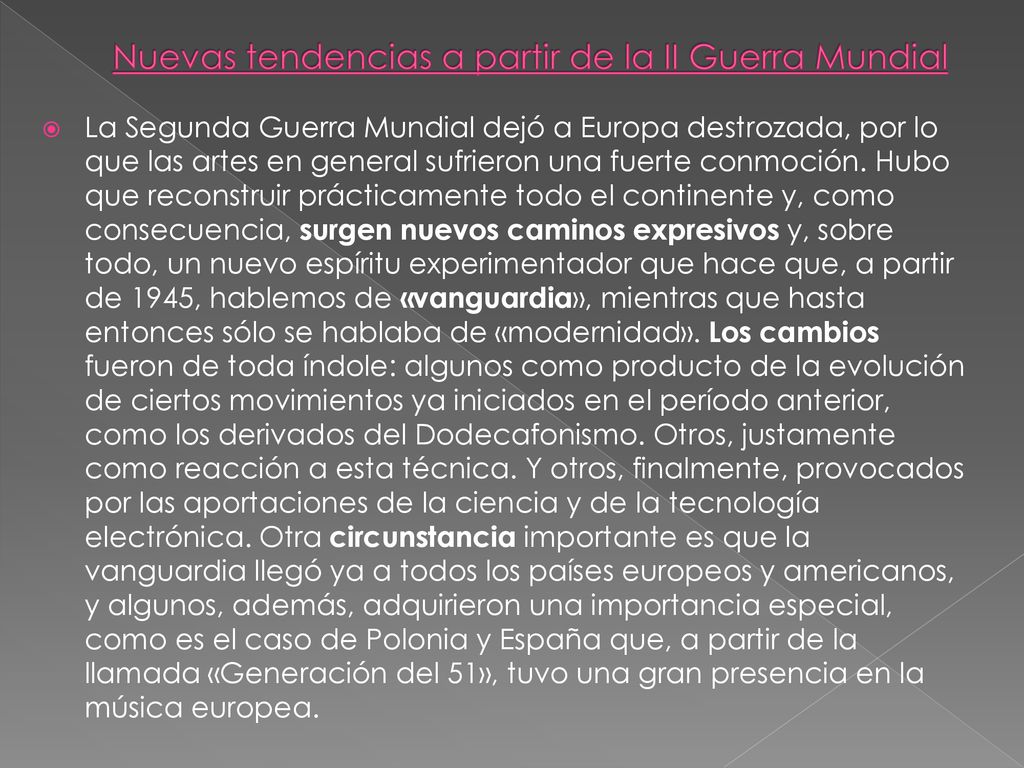 Nuevas tendencias a partir de la II Guerra Mundial

La Segunda Guerra Mundial dejó a Europa destrozada, por lo que las artes en general sufrieron una fuerte conmoción. Hubo que reconstruir prácticamente todo el continente y, como consecuencia, surgen nuevos caminos expresivos y, sobre todo, un nuevo espíritu experimentador que hace que, a partir de 1945, hablemos de «vanguardia», mientras que hasta entonces sólo se hablaba de «modernidad». Los cambios fueron de toda índole: algunos como producto de la evolución de ciertos movimientos ya iniciados en el período anterior, como los derivados del Dodecafonismo. Otros, justamente como reacción a esta técnica. Y otros, finalmente, provocados por las aportaciones de la ciencia y de la tecnología electrónica. Otra circunstancia importante es que la vanguardia llegó ya a todos los países europeos y americanos, y algunos, además, adquirieron una importancia especial, como es el caso de Polonia y España que, a partir de la llamada «Generación del 51», tuvo una gran presencia en la música europea.